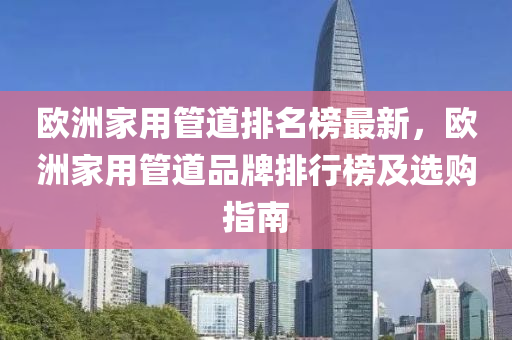 欧洲家用管道排名榜最新，欧洲家用管道品牌排行榜及选购指南